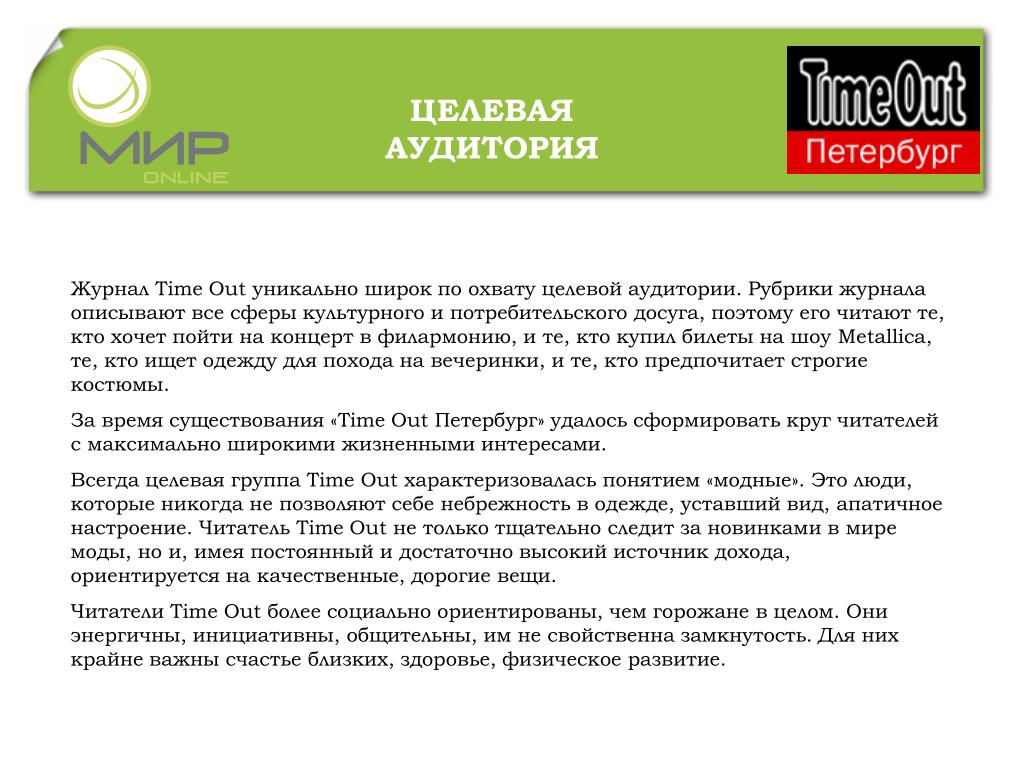 МИР
ONLINE

ЦЕЛЕВАЯ АУДИТОРИЯ

Time Out
Петербург

Журнал Time Out уникально широк по охвату целевой аудитории. Рубрики журнала описывают все сферы культурного и потребительского досуга, поэтому его читают те, кто хочет пойти на концерт в филармонию, и те, кто купил билеты на шоу Metallica, те, кто ищет одежду для похода на вечеринки, и те, кто предпочитает строгие костюмы.

За время существования «Time Out Петербург» удалось сформировать круг читателей с максимально широкими жизненными интересами.

Всегда целевая группа Time Out характеризовалась понятием «модные». Это люди, которые никогда не позволяют себе небрежность в одежде, уставший вид, апатичное настроение. Читатель Time Out не только тщательно следит за новинками в мире моды, но и, имея постоянный и достаточно высокий источник дохода, ориентируется на качественные, дорогие вещи.

Читатели Time Out более социально ориентированы, чем горожане в целом. Они энергичны, инициативны, общительны, им не свойственна замкнутость. Для них крайне важны счастье близких, здоровье, физическое развитие.